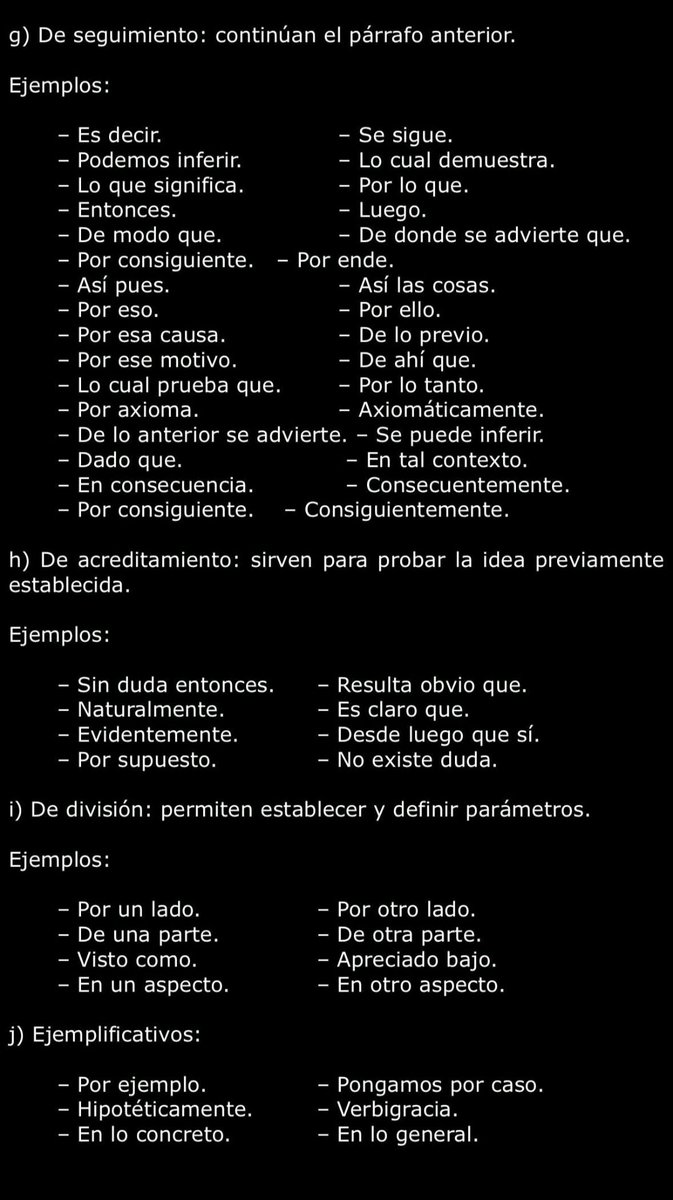 g) De seguimiento: continúan el párrafo anterior.

Ejemplos:

– Es decir.
– Podemos inferir.
– Lo que significa.
– Entonces.
– De modo que.
– Por consiguiente.
– Así pues.
– Por eso.
– Por esa causa.
– Por ese motivo.
– Lo cual prueba que.
– Por axioma.
– De lo anterior se advierte.
– Dado que.
– En consecuencia.
– Por consiguiente.

– Se sigue.
– Lo cual demuestra.
– Por lo que.
– Luego.
– De donde se advierte que.
– Por ende.
– Así las cosas.
– Por ello.
– De lo previo.
– De ahí que.
– Por lo tanto.
– Axiomáticamente.
– Se puede inferir.
– En tal contexto.
– Consecuentemente.
– Consiguientemente.

h) De acreditamiento: sirven para probar la idea previamente establecida.

Ejemplos:

– Sin duda entonces.
– Naturalmente.
– Evidentemente.
– Por supuesto.

– Resulta obvio que.
– Es claro que.
– Desde luego que sí.
– No existe duda.

i) De división: permiten establecer y definir parámetros.

Ejemplos:

– Por un lado.
– De una parte.
– Visto como.
– En un aspecto.

– Por otro lado.
– De otra parte.
– Apreciado bajo.
– En otro aspecto.

j) Ejemplificativos:

– Por ejemplo.
– Hipotéticamente.
– En lo concreto.

– Pongamos por caso.
– Verbigracia.
– En lo general.